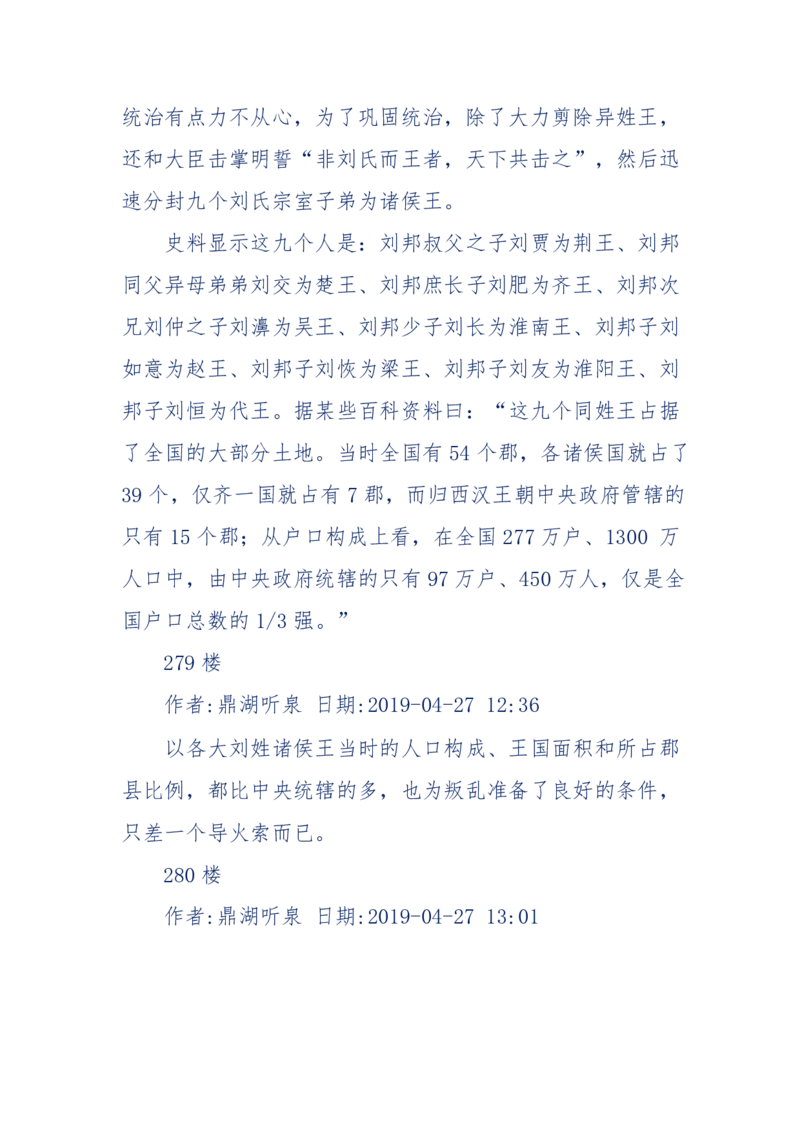 统治有点力不从心，为了巩固统治，除了大力剪除异姓王，还和大臣击掌明誓“非刘氏而王者，天下共击之”，然后迅速分封九个刘氏宗室子弟为诸侯王。

史料显示这九个人是：刘邦叔父之子刘贾为荆王、刘邦同父异母弟弟刘交为楚王、刘邦庶长子刘肥为齐王、刘邦次兄刘仲之子刘濞为吴王、刘邦少子刘长为淮南王、刘邦子刘如意为赵王、刘邦子刘恢为梁王、刘邦子刘友为淮阳王、刘邦子刘恒为代王。据某些百科资料曰：“这九个同姓王占据了全国的大部分土地。当时全国有 54 个郡，各诸侯国就占了 39 个，仅齐一国就占有 7 郡，而归西汉王朝中央政府管辖的只有 15 个郡；从户口构成上看，在全国 277 万户、1300 万人口中，由中央政府统辖的只有 97 万户、450 万人，仅是全国户口总数的 1/3 强。”

279 楼

作者:鼎湖听泉 日期:2019-04-27 12:36

以各大刘姓诸侯王当时的人口构成、王国面积和所占郡县比例，都比中央统辖的多，也为叛乱准备了良好的条件，只差一个导火索而已。

280 楼

作者:鼎湖听泉 日期:2019-04-27 13:01